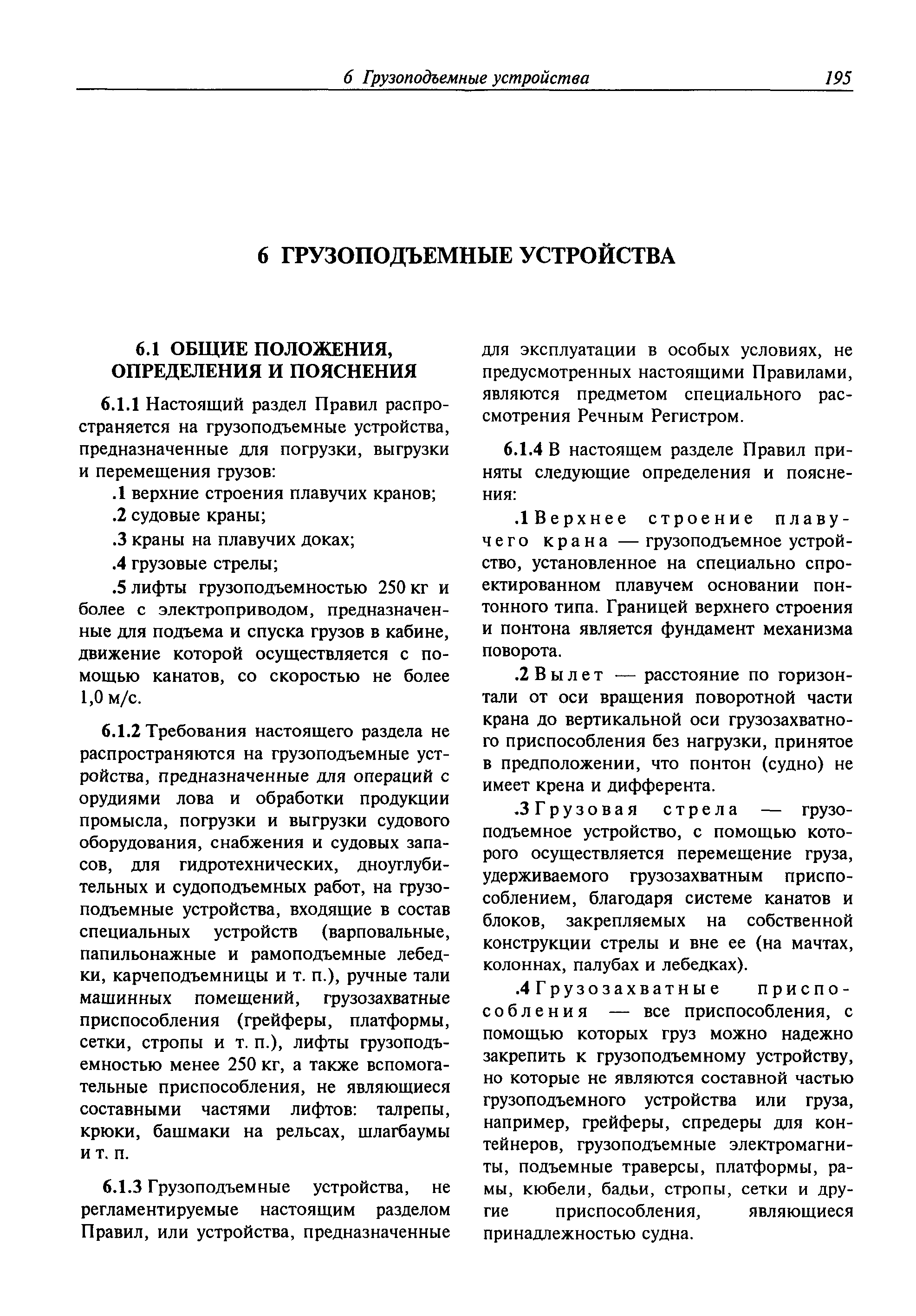 6 Грузоподъемные устройства 195

6 ГРУЗОПОДЪЕМНЫЕ УСТРОЙСТВА

6.1 ОБЩИЕ ПОЛОЖЕНИЯ, ОПРЕДЕЛЕНИЯ И ПОЯСНЕНИЯ

6.1.1 Настоящий раздел Правил распространяется на грузоподъемные устройства, предназначенные для погрузки, выгрузки и перемещения грузов:

.1 верхние строения плавучих кранов;

.2 судовые краны;

.3 краны на плавучих доках;

.4 грузовые стрелы;

.5 лифты грузоподъемностью 250 кг и более с электроприводом, предназначенные для подъема и спуска грузов в кабине, движение которой осуществляется с помощью канатов, со скоростью не более 1,0 м/с.

6.1.2 Требования настоящего раздела не распространяются на грузоподъемные устройства, предназначенные для операций с орудиями лова и обработки продукции промысла, погрузки и выгрузки судового оборудования, снабжения и судовых запасов, для гидротехнических, дноуглубительных и судоподъемных работ, на грузоподъемные устройства, входящие в состав специальных устройств (варповальные, папильонажные и рамоподъемные лебедки, карчеподъемницы и т. п.), ручные тали машинных помещений, грузозахватные приспособления (грейферы, платформы, сетки, стропы и т. п.), лифты грузоподъемностью менее 250 кг, а также вспомогательные приспособления, не являющиеся составными частями лифтов: талрепы, крюки, башмаки на рельсах, шлагбаумы и т. п.

6.1.3 Грузоподъемные устройства, не регламентируемые настоящим разделом Правил, или устройства, предназначенные для эксплуатации в особых условиях, не предусмотренных настоящими Правилами, являются предметом специального рассмотрения Речным Регистром.

6.1.4 В настоящем разделе Правил приняты следующие определения и пояснения:

.1 Верхнее строение плавучего крана — грузоподъемное устройство, установленное на специально спроектированном плавучем основании понтонного типа. Границей верхнего строения и понтона является фундамент механизма поворота.

.2 Вылет — расстояние по горизонтали от оси вращения поворотной части крана до вертикальной оси грузозахватного приспособления без нагрузки, принятое в предположении, что понтон (судно) не имеет крена и дифферента.

.3 Грузовая стрела — грузоподъемное устройство, с помощью которого осуществляется перемещение груза, удерживаемого грузозахватным приспособлением, благодаря системе канатов и блоков, закрепляемых на собственной конструкции стрелы и вне ее (на мачтах, колоннах, палубах и лебедках).

.4 Грузозахватные приспособления — все приспособления, с помощью которых груз можно надежно закрепить к грузоподъемному устройству, но которые не являются составной частью грузоподъемного устройства или груза, например, грейферы, спредеры для контейнеров, грузоподъемные электромагниты, подъемные траверсы, платформы, рамы, кюбели, бадьи, стропы, сетки и другие приспособления, являющиеся принадлежностью судна.